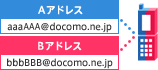 Aアドレス
aaaAAA@docomo.ne.jp
Bアドレス
bbbBBB@docomo.ne.jp